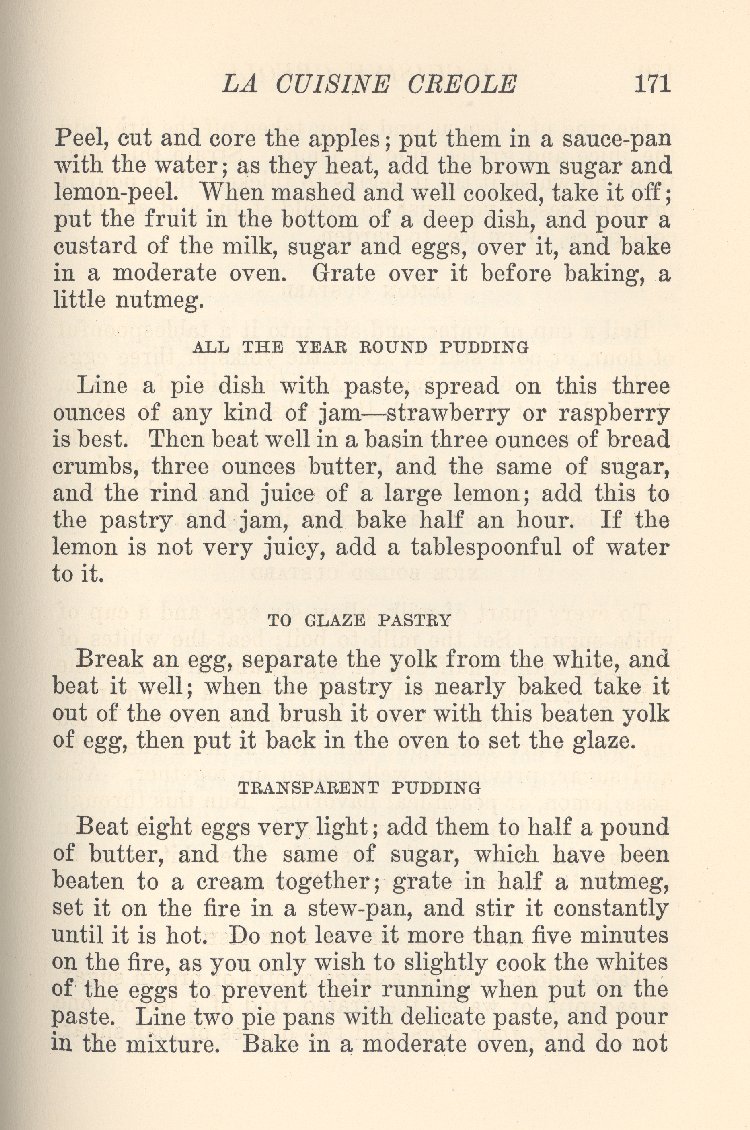 LA CUISINE CREOLE 171

Peel, cut and core the apples; put them in a sauce-pan with the water; as they heat, add the brown sugar and lemon-peel. When mashed and well cooked, take it off; put the fruit in the bottom of a deep dish, and pour a custard of the milk, sugar and eggs, over it, and bake in a moderate oven. Grate over it before baking, a little nutmeg.

ALL THE YEAR ROUND PUDDING

Line a pie dish with paste, spread on this three ounces of any kind of jam—strawberry or raspberry is best. Then beat well in a basin three ounces of bread crumbs, three ounces butter, and the same of sugar, and the rind and juice of a large lemon; add this to the pastry and jam, and bake half an hour. If the lemon is not very juicy, add a tablespoonful of water to it.

TO GLAZE PASTRY

Break an egg, separate the yolk from the white, and beat it well; when the pastry is nearly baked take it out of the oven and brush it over with this beaten yolk of egg, then put it back in the oven to set the glaze.

TRANSPARENT PUDDING

Beat eight eggs very light; add them to half a pound of butter, and the same of sugar, which have been beaten to a cream together; grate in half a nutmeg, set it on the fire in a stew-pan, and stir it constantly until it is hot. Do not leave it more than five minutes on the fire, as you only wish to slightly cook the whites of the eggs to prevent their running when put on the paste. Line two pie pans with delicate paste, and pour in the mixture. Bake in a moderate oven, and do not